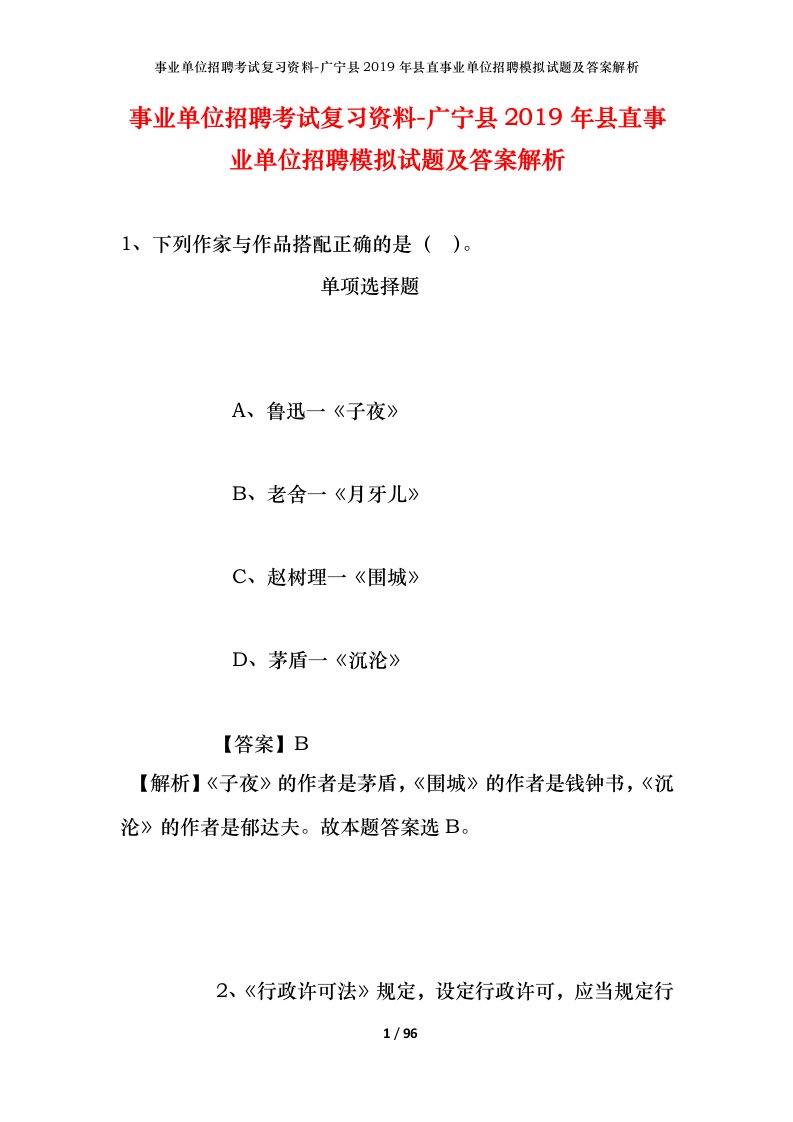 事业单位招聘考试复习资料-广宁县2019年县直事业单位招聘模拟试题及答案解析

事业单位招聘考试复习资料-广宁县2019年县直事业单位招聘模拟试题及答案解析

1、下列作家与作品搭配正确的是（ ）。

单项选择题

A、鲁迅一《子夜》

B、老舍一《月牙儿》

C、赵树理一《围城》

D、茅盾一《沉沦》

【答案】B

【解析】《子夜》的作者是茅盾，《围城》的作者是钱钟书，《沉沦》的作者是郁达夫。故本题答案选B。

2、《行政许可法》规定，设定行政许可，应当规定行

1 / 96